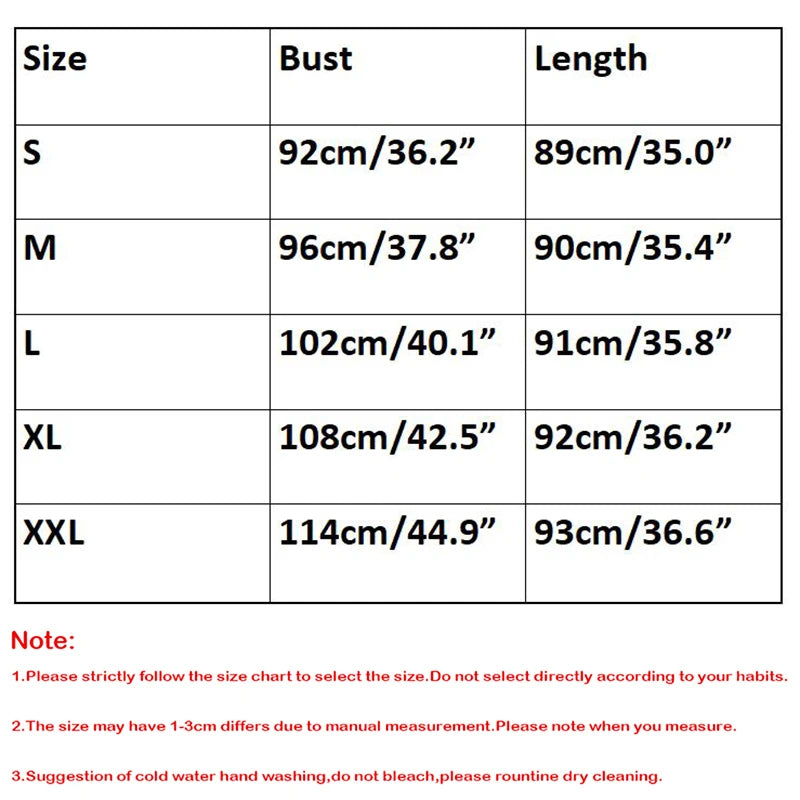 | Size | Bust | Length |
|---|---|---|
| S | 92cm/36.2” | 89cm/35.0” |
| M | 96cm/37.8” | 90cm/35.4” |
| L | 102cm/40.1” | 91cm/35.8” |
| XL | 108cm/42.5” | 92cm/36.2” |
| XXL | 114cm/44.9” | 93cm/36.6” |

Note:

1.Please strictly follow the size chart to select the size.Do not select directly according to your habits.

2.The size may have 1-3cm differs due to manual measurement.Please note when you measure.

3.Suggestion of cold water hand washing,do not bleach,please rountine dry cleaning.